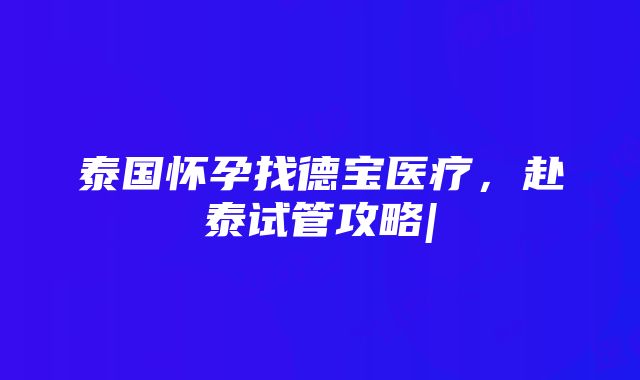 泰国怀孕找德宝医疗，赴泰试管攻略|